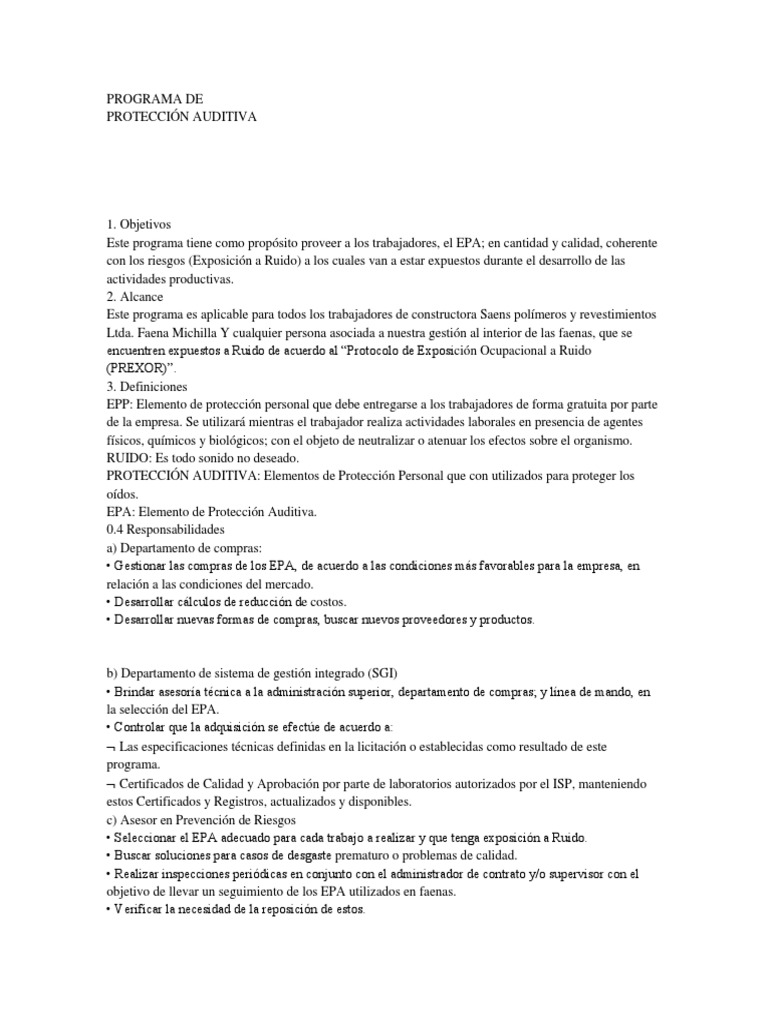 PROGRAMA DE
PROTECCIÓN AUDITIVA

1. Objetivos
Este programa tiene como propósito proveer a los trabajadores, el EPA; en cantidad y calidad, coherente con los riesgos (Exposición a Ruido) a los cuales van a estar expuestos durante el desarrollo de las actividades productivas.
2. Alcance
Este programa es aplicable para todos los trabajadores de constructora Saens polímeros y revestimientos Ltda. Faena Michilla Y cualquier persona asociada a nuestra gestión al interior de las faenas, que se encuentren expuestos a Ruido de acuerdo al "Protocolo de Exposición Ocupacional a Ruido (PREXOR)".
3. Definiciones
EPP: Elemento de protección personal que debe entregarse a los trabajadores de forma gratuita por parte de la empresa. Se utilizará mientras el trabajador realiza actividades laborales en presencia de agentes físicos, químicos y biológicos; con el objeto de neutralizar o atenuar los efectos sobre el organismo.
RUIDO: Es todo sonido no deseado.
PROTECCIÓN AUDITIVA: Elementos de Protección Personal que con utilizados para proteger los oídos.
EPA: Elemento de Protección Auditiva.
0.4 Responsabilidades
a) Departamento de compras:
• Gestionar las compras de los EPA, de acuerdo a las condiciones más favorables para la empresa, en relación a las condiciones del mercado.
• Desarrollar cálculos de reducción de costos.
• Desarrollar nuevas formas de compras, buscar nuevos proveedores y productos.

b) Departamento de sistema de gestión integrado (SGI)
• Brindar asesoría técnica a la administración superior, departamento de compras; y línea de mando, en la selección del EPA.
• Controlar que la adquisición se efectúe de acuerdo a:
¬ Las especificaciones técnicas definidas en la licitación o establecidas como resultado de este programa.
¬ Certificados de Calidad y Aprobación por parte de laboratorios autorizados por el ISP, manteniendo estos Certificados y Registros, actualizados y disponibles.
c) Asesor en Prevención de Riesgos
• Seleccionar el EPA adecuado para cada trabajo a realizar y que tenga exposición a Ruido.
• Buscar soluciones para casos de desgaste prematuro o problemas de calidad.
• Realizar inspecciones periódicas en conjunto con el administrador de contrato y/o supervisor con el objetivo de llevar un seguimiento de los EPA utilizados en faenas.
• Verificar la necesidad de la reposición de estos.